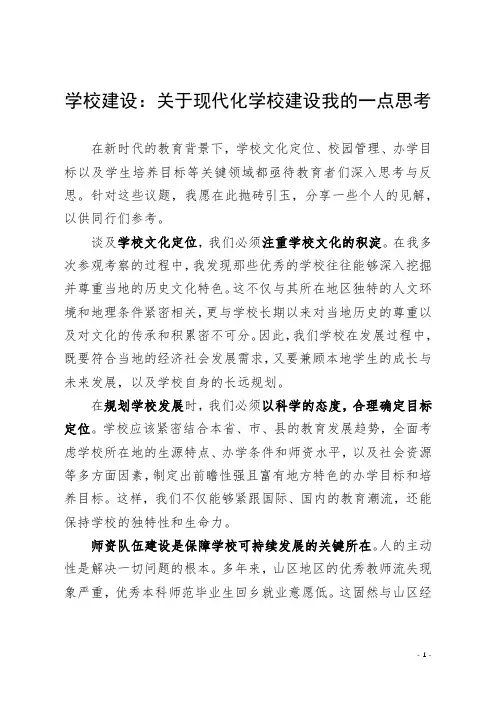 学校建设：关于现代化学校建设我的一点思考

在新时代的教育背景下，学校文化定位、校园管理、办学目标以及学生培养目标等关键领域都亟待教育者们深入思考与反思。针对这些议题，我愿在此抛砖引玉，分享一些个人的见解，以供同行们参考。

谈及学校文化定位，我们必须注重学校文化的积淀。在我多次参观考察的过程中，我发现那些优秀的学校往往能够深入挖掘并尊重当地的历史文化特色。这不仅与其所在地区独特的人文环境和地理条件紧密相关，更与学校长期以来对当地历史的尊重以及对文化的传承和积累密不可分。因此，我们学校在发展过程中，既要符合当地的经济社会发展需求，又要兼顾本地学生的成长与未来发展，以及学校自身的长远规划。

在规划学校发展时，我们必须以科学的态度，合理确定目标定位。学校应该紧密结合本省、市、县的教育发展趋势，全面考虑学校所在地的生源特点、办学条件和师资水平，以及社会资源等多方面因素，制定出前瞻性强且富有地方特色的办学目标和培养目标。这样，我们不仅能够紧跟国际、国内的教育潮流，还能保持学校的独特性和生命力。

师资队伍建设是保障学校可持续发展的关键所在。人的主动性是解决一切问题的根本。多年来，山区地区的优秀教师流失现象严重，优秀本科师范毕业生回乡就业意愿低。这固然与山区经

- 1 -